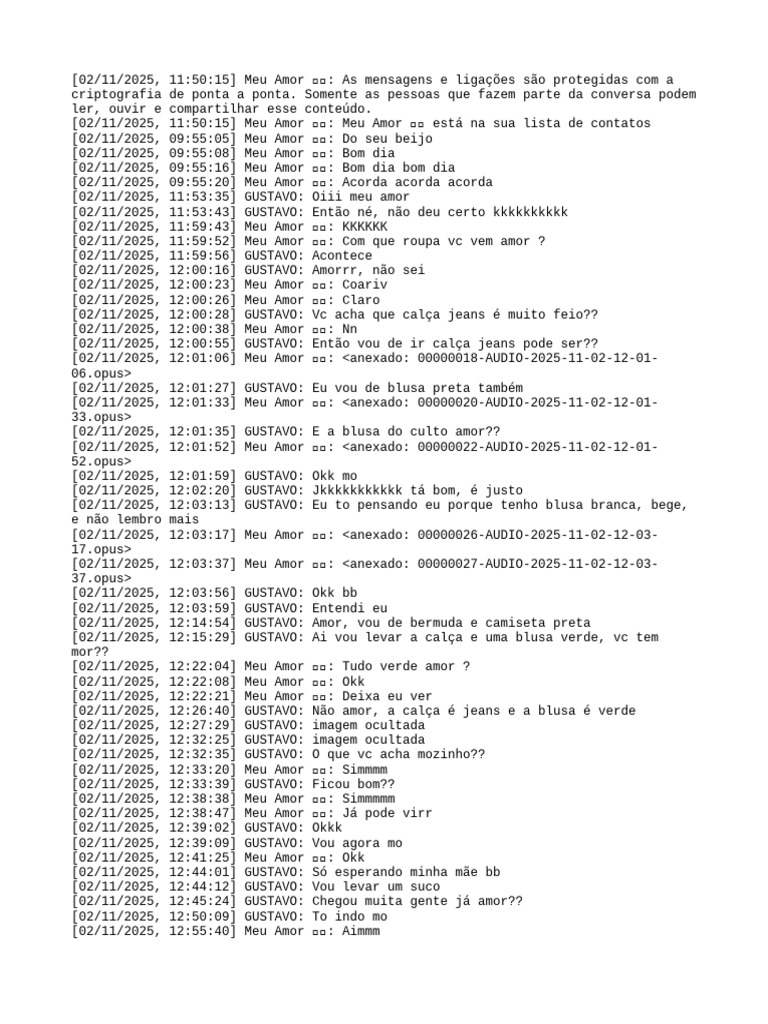 [02/11/2025, 11:50:15] Meu Amor ▫▫: As mensagens e ligações são protegidas com a criptografia de ponta a ponta. Somente as pessoas que fazem parte da conversa podem ler, ouvir e compartilhar esse conteúdo.
[02/11/2025, 11:50:15] Meu Amor ▫▫: Meu Amor ▫▫ está na sua lista de contatos
[02/11/2025, 09:55:05] Meu Amor ▫▫: Do seu beijo
[02/11/2025, 09:55:08] Meu Amor ▫▫: Bom dia
[02/11/2025, 09:55:16] Meu Amor ▫▫: Bom dia bom dia
[02/11/2025, 09:55:20] Meu Amor ▫▫: Acorda acorda acorda
[02/11/2025, 11:53:35] GUSTAVO: Oiii meu amor
[02/11/2025, 11:53:43] GUSTAVO: Então né, não deu certo kkkkkkkkkk
[02/11/2025, 11:59:43] Meu Amor ▫▫: KKKKKK
[02/11/2025, 11:59:52] Meu Amor ▫▫: Com que roupa vc vem amor ?
[02/11/2025, 11:59:56] GUSTAVO: Acontece
[02/11/2025, 12:00:16] GUSTAVO: Amorrr, não sei
[02/11/2025, 12:00:23] Meu Amor ▫▫: Coariv
[02/11/2025, 12:00:26] Meu Amor ▫▫: Claro
[02/11/2025, 12:00:28] GUSTAVO: Vc acha que calça jeans é muito feio??
[02/11/2025, 12:00:38] Meu Amor ▫▫: Nn
[02/11/2025, 12:00:55] GUSTAVO: Então vou de ir calça jeans pode ser??
[02/11/2025, 12:01:06] Meu Amor ▫▫: <anexado: 00000018-AUDIO-2025-11-02-12-01-06.opus>
[02/11/2025, 12:01:27] GUSTAVO: Eu vou de blusa preta também
[02/11/2025, 12:01:33] Meu Amor ▫▫: <anexado: 00000020-AUDIO-2025-11-02-12-01-33.opus>
[02/11/2025, 12:01:35] GUSTAVO: E a blusa do culto amor??
[02/11/2025, 12:01:52] Meu Amor ▫▫: <anexado: 00000022-AUDIO-2025-11-02-12-01-52.opus>
[02/11/2025, 12:01:59] GUSTAVO: Okk mo
[02/11/2025, 12:02:20] GUSTAVO: Jkkkkkkkkkkk tá bom, é justo
[02/11/2025, 12:03:13] GUSTAVO: Eu to pensando eu porque tenho blusa branca, bege, e não lembro mais
[02/11/2025, 12:03:17] Meu Amor ▫▫: <anexado: 00000026-AUDIO-2025-11-02-12-03-17.opus>
[02/11/2025, 12:03:37] Meu Amor ▫▫: <anexado: 00000027-AUDIO-2025-11-02-12-03-37.opus>
[02/11/2025, 12:03:56] GUSTAVO: Okk bb
[02/11/2025, 12:03:59] GUSTAVO: Entendi eu
[02/11/2025, 12:14:54] GUSTAVO: Amor, vou de bermuda e camiseta preta
[02/11/2025, 12:15:29] GUSTAVO: Ai vou levar a calça e uma blusa verde, vc tem mor??
[02/11/2025, 12:22:04] Meu Amor ▫▫: Tudo verde amor ?
[02/11/2025, 12:22:08] Meu Amor ▫▫: Okk
[02/11/2025, 12:22:21] Meu Amor ▫▫: Deixa eu ver
[02/11/2025, 12:26:40] GUSTAVO: Não amor, a calça é jeans e a blusa é verde
[02/11/2025, 12:27:29] GUSTAVO: imagem ocultada
[02/11/2025, 12:32:25] GUSTAVO: imagem ocultada
[02/11/2025, 12:32:35] GUSTAVO: O que vc acha mozinho??
[02/11/2025, 12:33:20] Meu Amor ▫▫: Simmmm
[02/11/2025, 12:33:39] GUSTAVO: Ficou bom??
[02/11/2025, 12:38:38] Meu Amor ▫▫: Simmmmm
[02/11/2025, 12:38:47] Meu Amor ▫▫: Já pode virr
[02/11/2025, 12:39:02] GUSTAVO: Okkk
[02/11/2025, 12:39:09] GUSTAVO: Vou agora mo
[02/11/2025, 12:41:25] Meu Amor ▫▫: Okk
[02/11/2025, 12:44:01] GUSTAVO: Só esperando minha mãe bb
[02/11/2025, 12:44:12] GUSTAVO: Vou levar um suco
[02/11/2025, 12:45:24] GUSTAVO: Chegou muita gente já amor??
[02/11/2025, 12:50:09] GUSTAVO: To indo mo
[02/11/2025, 12:55:40] Meu Amor ▫▫: Aimmm